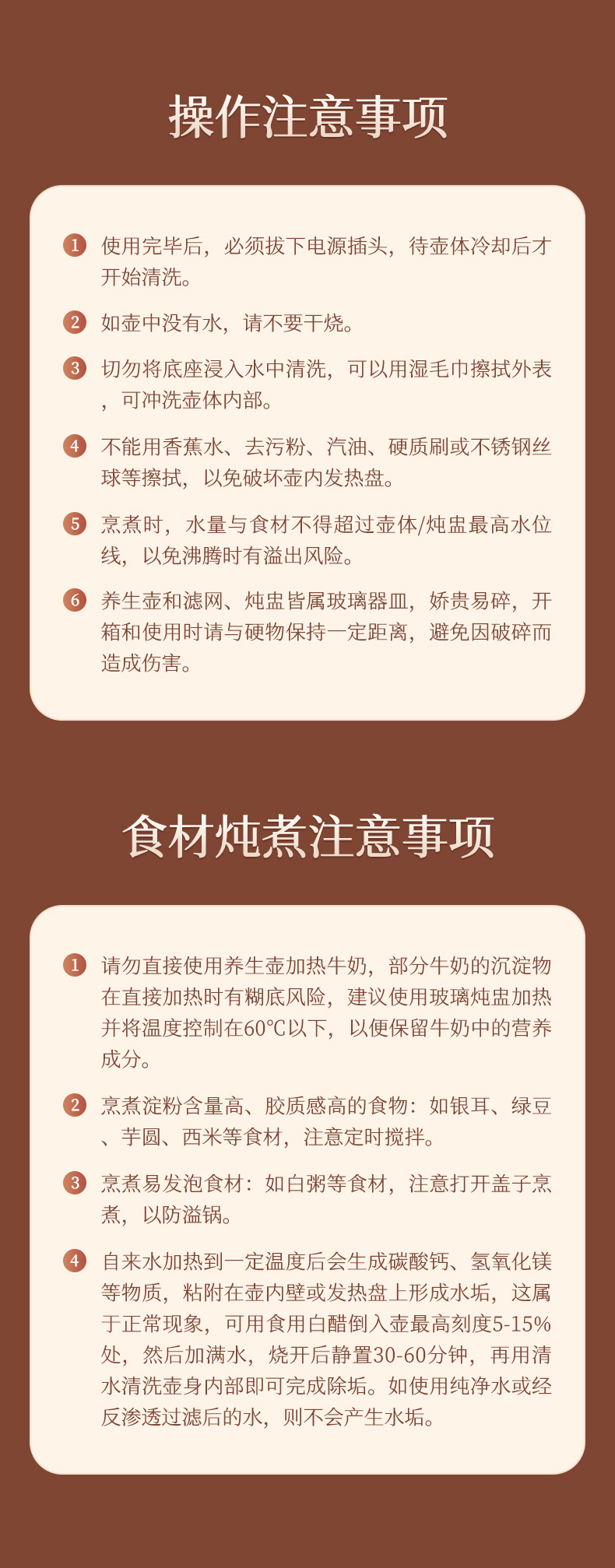 操作注意事项

1 使用完毕后，必须拔下电源插头，待壶体冷却后才开始清洗。

2 如壶中没有水，请不要干烧。

3 切勿将底座浸入水中清洗，可以用湿毛巾擦拭外表，可冲洗壶体内部。

4 不能用香蕉水、去污粉、汽油、硬质刷或不锈钢丝球等擦拭，以免破坏壶内发热盘。

5 烹煮时，水量与食材不得超过壶体/炖盅最高水位线，以免沸腾时有溢出风险。

6 养生壶和滤网、炖盅皆属玻璃器皿，娇贵易碎，开箱和使用时请与硬物保持一定距离，避免因破碎而造成伤害。

食材炖煮注意事项

1 请勿直接使用养生壶加热牛奶，部分牛奶的沉淀物在直接加热时有糊底风险，建议使用玻璃炖盅加热并将温度控制在60℃以下，以便保留牛奶中的营养成分。

2 烹煮淀粉含量高、胶质感高的食物：如银耳、绿豆、芋圆、西米等食材，注意定时搅拌。

3 烹煮易发泡食材：如白粥等食材，注意打开盖子烹煮，以防溢锅。

4 自来水加热到一定温度后会生成碳酸钙、氢氧化镁等物质，粘附在壶内壁或发热盘上形成水垢，这属于正常现象，可用食用白醋倒入壶最高刻度5-15%处，然后加满水，烧开后静置30-60分钟，再用清水清洗壶身内部即可完成除垢。如使用纯净水或经反渗透过滤后的水，则不会产生水垢。